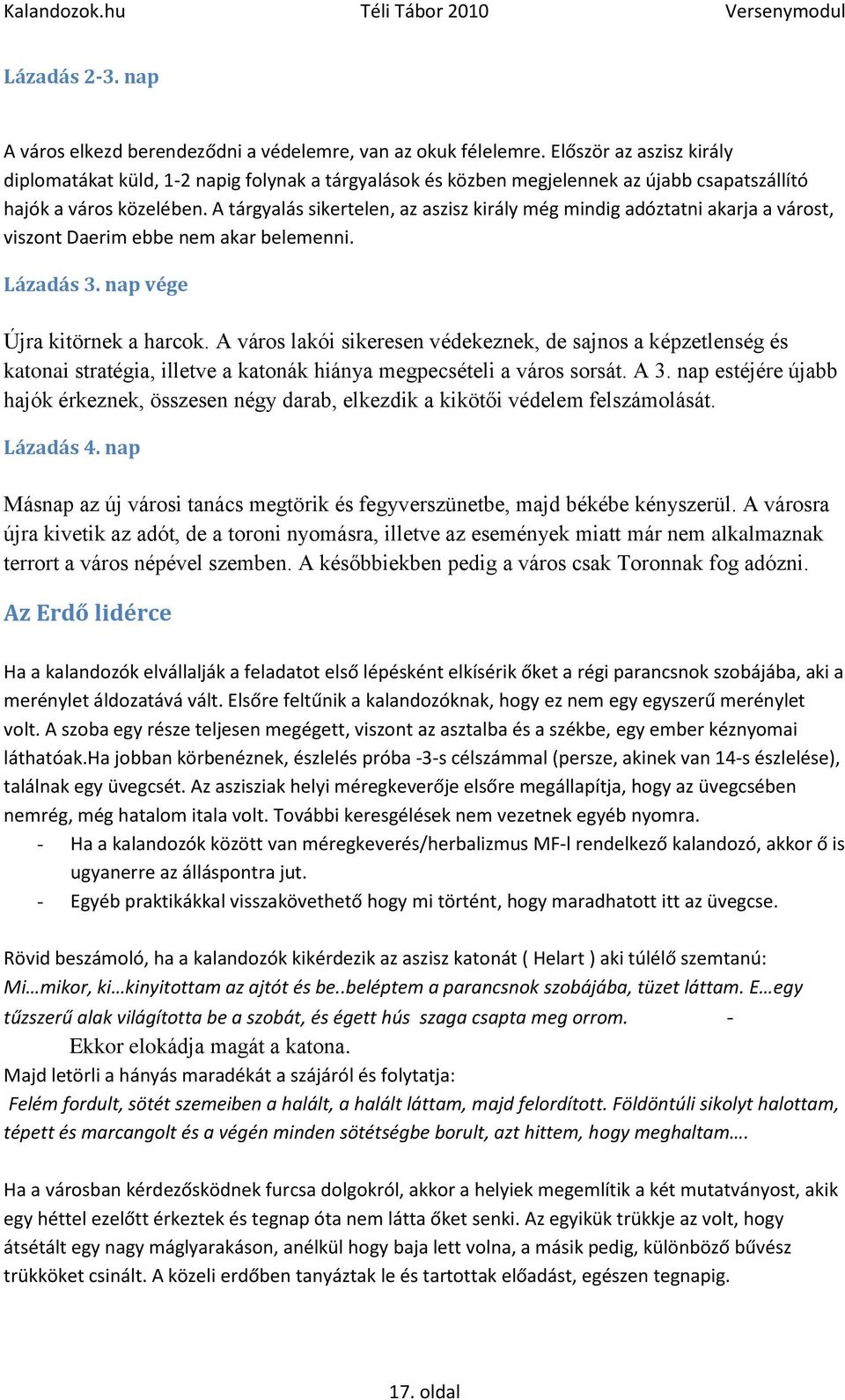 Kalandozok.hu Téli Tábor 2010 Versenymodul

Lázadás 2-3. nap

A város elkezd berendeződni a védelemre, van az okuk félelemre. Először az aszisz király diplomatákat küld, 1-2 napig folynak a tárgyalások és közben megjelennek az újabb csapatszállító hajók a város közelében. A tárgyalás sikertelen, az aszisz király még mindig adóztatni akarja a várost, viszont Daerim ebbe nem akar belemenni.

Lázadás 3. nap vége

Újra kitörnek a harcok. A város lakói sikeresen védekeznek, de sajnos a képzetlenség és katonai stratégia, illetve a katonák hiánya megpecsételi a város sorsát. A 3. nap estéjére újabb hajók érkeznek, összesen négy darab, elkezdik a kikötői védelem felszámolását.

Lázadás 4. nap

Másnap az új városi tanács megtörik és fegyverszünetbe, majd békébe kényszerül. A városra újra kivetik az adót, de a toroni nyomásra, illetve az események miatt már nem alkalmaznak terrort a város népével szemben. A későbbiekben pedig a város csak Toronnak fog adózni.

Az Erdő lidérce

Ha a kalandozók elvállalják a feladatot első lépésként elkísérik őket a régi parancsnok szobájába, aki a merénylet áldozatává vált. Elsőre feltűnik a kalandozóknak, hogy ez nem egy egyszerű merénylet volt. A szoba egy része teljesen megégett, viszont az asztalba és a székbe, egy ember kéznyomai láthatóak.Ha jobban körbenéznek, észlelés próba -3-s célszámmal (persze, akinek van 14-s észlelése), találnak egy üvegcsét. Az aszisziak helyi méregkeverője elsőre megállapítja, hogy az üvegcsében nemrég, még hatalom itala volt. További keresgélések nem vezetnek egyéb nyomra.
- Ha a kalandozók között van méregkeverés/herbalizmus MF-l rendelkező kalandozó, akkor ő is ugyanerre az álláspontra jut.
- Egyéb praktikákkal visszakövethető hogy mi történt, hogy maradhatott itt az üvegcse.

Rövid beszámoló, ha a kalandozók kikérdezik az aszisz katonát ( Helart ) aki túlélő szemtanú:
Mi…mikor, ki…kinyitottam az ajtót és be..beléptem a parancsnok szobájába, tüzet láttam. E…egy tűzszerű alak világította be a szobát, és égett hús szaga csapta meg orrom. -
Ekkor elokádja magát a katona.
Majd letörli a hányás maradékát a szájáról és folytatja:
Felém fordult, sötét szemeiben a halált, a halált láttam, majd felordított. Földöntúli sikolyt halottam, tépett és marcangolt és a végén minden sötétségbe borult, azt hittem, hogy meghaltam….

Ha a városban kérdezősködnek furcsa dolgokról, akkor a helyiek megemlítik a két mutatványost, akik egy héttel ezelőtt érkeztek és tegnap óta nem látta őket senki. Az egyikük trükkje az volt, hogy átsétált egy nagy máglyarakáson, anélkül hogy baja lett volna, a másik pedig, különböző bűvész trükköket csinált. A közeli erdőben tanyáztak le és tartottak előadást, egészen tegnapig.

17. oldal